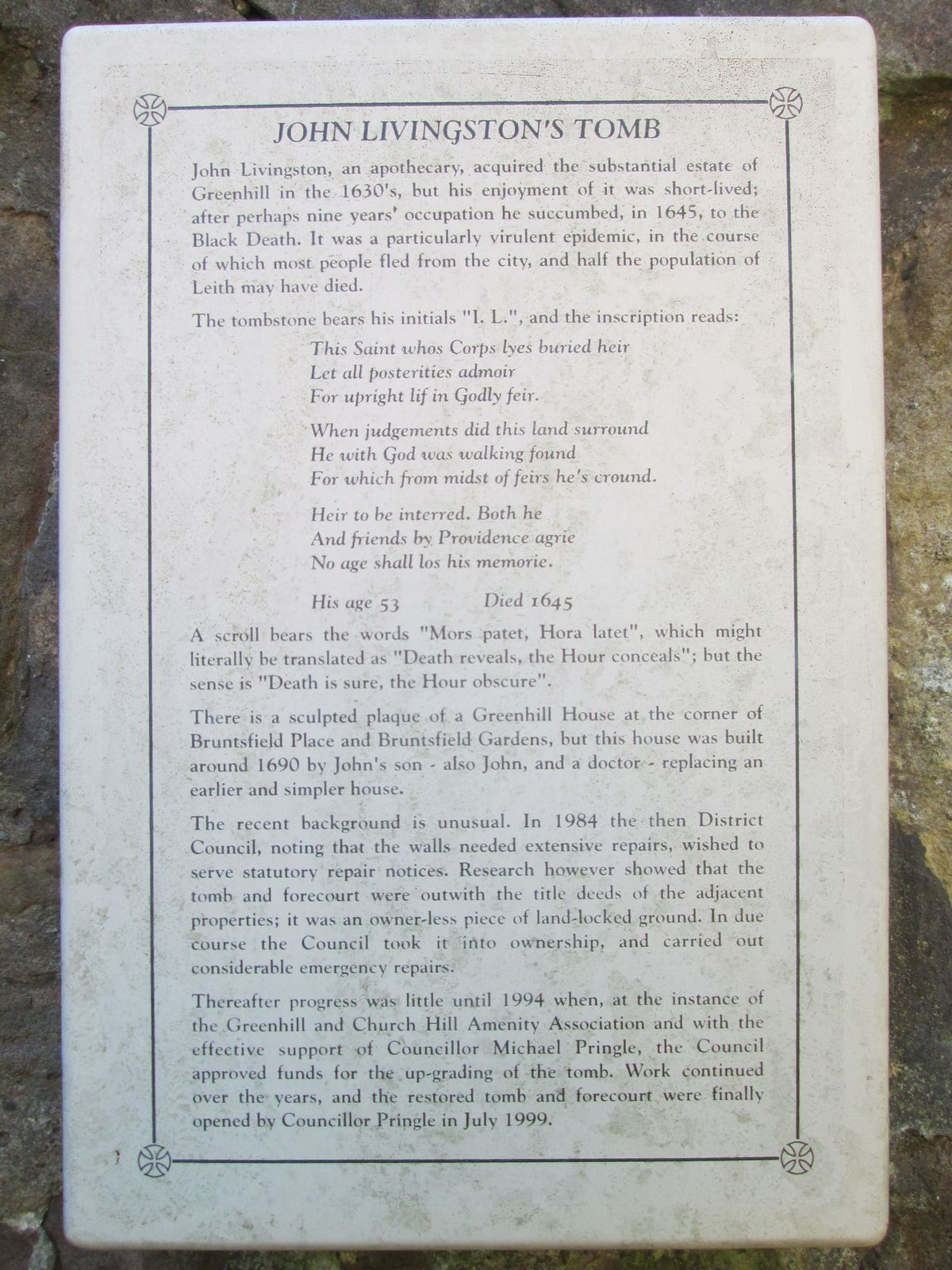 JOHN LIVINGSTON'S TOMB

John Livingston, an apothecary, acquired the substantial estate of Greenhill in the 1630's, but his enjoyment of it was short-lived; after perhaps nine years' occupation he succumbed, in 1645, to the Black Death. It was a particularly virulent epidemic, in the course of which most people fled from the city, and half the population of Leith may have died.

The tombstone bears his initials "I. L.", and the inscription reads:

This Saint whos Corps lyes buried heir
Let all posterities admoir
For upright lif in Godly feir.

When judgements did this land surround
He with God was walking found
For which from midst of feirs he's cround.

Heir to be interred. Both he
And friends by Providence agrie
No age shall los his memorie.

His age 53 Died 1645

A scroll bears the words "Mors patet, Hora latet", which might literally be translated as "Death reveals, the Hour conceals"; but the sense is "Death is sure, the Hour obscure".

There is a sculpted plaque of a Greenhill House at the corner of Bruntsfield Place and Bruntsfield Gardens, but this house was built around 1690 by John's son - also John, and a doctor - replacing an earlier and simpler house.

The recent background is unusual. In 1984 the then District Council, noting that the walls needed extensive repairs, wished to serve statutory repair notices. Research however showed that the tomb and forecourt were outwith the title deeds of the adjacent properties; it was an owner-less piece of land-locked ground. In due course the Council took it into ownership, and carried out considerable emergency repairs.

Thereafter progress was little until 1994 when, at the instance of the Greenhill and Church Hill Amenity Association and with the effective support of Councillor Michael Pringle, the Council approved funds for the up-grading of the tomb. Work continued over the years, and the restored tomb and forecourt were finally opened by Councillor Pringle in July 1999.